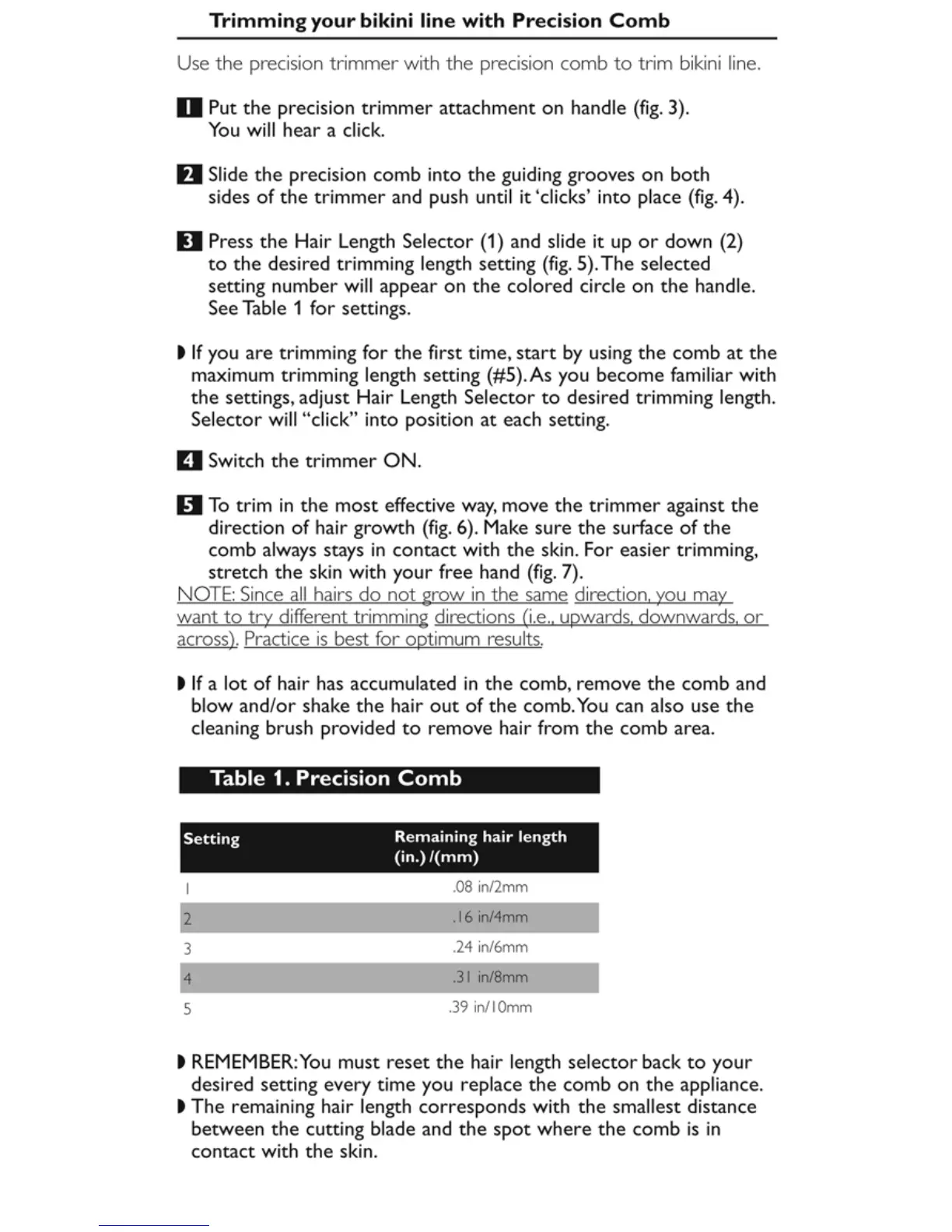 Trimming your bikini line with Precision Comb

Use the precision trimmer with the precision comb to trim bikini line.

1 Put the precision trimmer attachment on handle (fig. 3). You will hear a click.

2 Slide the precision comb into the guiding grooves on both sides of the trimmer and push until it 'clicks' into place (fig. 4).

3 Press the Hair Length Selector (1) and slide it up or down (2) to the desired trimming length setting (fig. 5). The selected setting number will appear on the colored circle on the handle. See Table 1 for settings.

◗ If you are trimming for the first time, start by using the comb at the maximum trimming length setting (#5). As you become familiar with the settings, adjust Hair Length Selector to desired trimming length. Selector will "click" into position at each setting.

4 Switch the trimmer ON.

5 To trim in the most effective way, move the trimmer against the direction of hair growth (fig. 6). Make sure the surface of the comb always stays in contact with the skin. For easier trimming, stretch the skin with your free hand (fig. 7).
NOTE: Since all hairs do not grow in the same direction, you may want to try different trimming directions (i.e., upwards, downwards, or across). Practice is best for optimum results.

◗ If a lot of hair has accumulated in the comb, remove the comb and blow and/or shake the hair out of the comb. You can also use the cleaning brush provided to remove hair from the comb area.

Table 1. Precision Comb

| Setting | Remaining hair length (in.) /(mm) |
|---|---|
| 1 | .08 in/2mm |
| 2 | .16 in/4mm |
| 3 | .24 in/6mm |
| 4 | .31 in/8mm |
| 5 | .39 in/10mm |

◗ REMEMBER: You must reset the hair length selector back to your desired setting every time you replace the comb on the appliance.
◗ The remaining hair length corresponds with the smallest distance between the cutting blade and the spot where the comb is in contact with the skin.